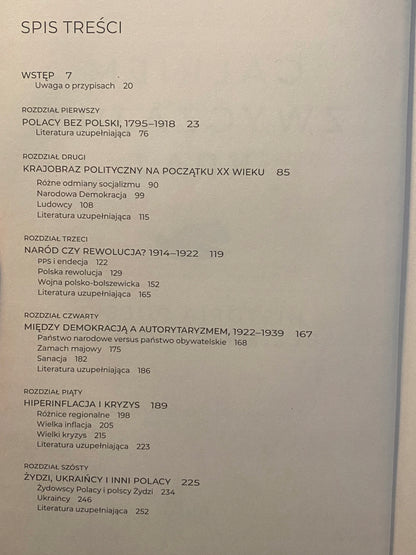 SPIS TREŚCI

WSTĘP 7
Uwaga o przypisach 20

ROZDZIAŁ PIERWSZY
POLACY BEZ POLSKI, 1795–1918 23
Literatura uzupełniająca 76

ROZDZIAŁ DRUGI
KRAJOBRAZ POLITYCZNY NA POCZĄTKU XX WIEKU 85
Różne odmiany socjalizmu 90
Narodowa Demokracja 99
Ludowcy 108
Literatura uzupełniająca 115

ROZDZIAŁ TRZECI
NARÓD CZY REWOLUCJA? 1914–1922 119
PPS i endecja 122
Polska rewolucja 129
Wojna polsko-bolszewicka 152
Literatura uzupełniająca 165

ROZDZIAŁ CZWARTY
MIĘDZY DEMOKRACJĄ A AUTORYTARYZMEM, 1922–1939 167
Państwo narodowe versus państwo obywatelskie 168
Zamach majowy 175
Sanacja 182
Literatura uzupełniająca 186

ROZDZIAŁ PIĄTY
HIPERINFLACJA I KRYZYS 189
Różnice regionalne 198
Wielka inflacja 205
Wielki kryzys 215
Literatura uzupełniająca 223

ROZDZIAŁ SZÓSTY
ŻYDZI, UKRAIŃCY I INNI POLACY 225
Żydowscy Polacy i polscy Żydzi 234
Ukraińcy 246
Literatura uzupełniająca 252